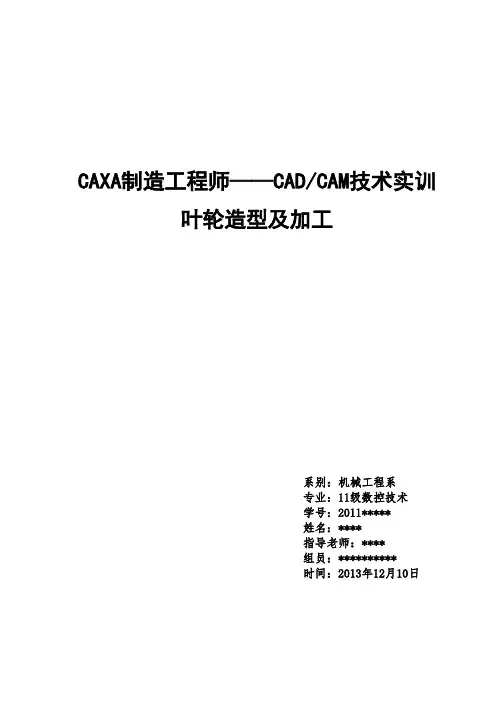 CAXA制造工程师——CAD/CAM技术实训

叶轮造型及加工

系别：机械工程系
专业：11级数控技术
学号：2011*****
姓名：****
指导老师：****
组员：**********
时间：2013年12月10日